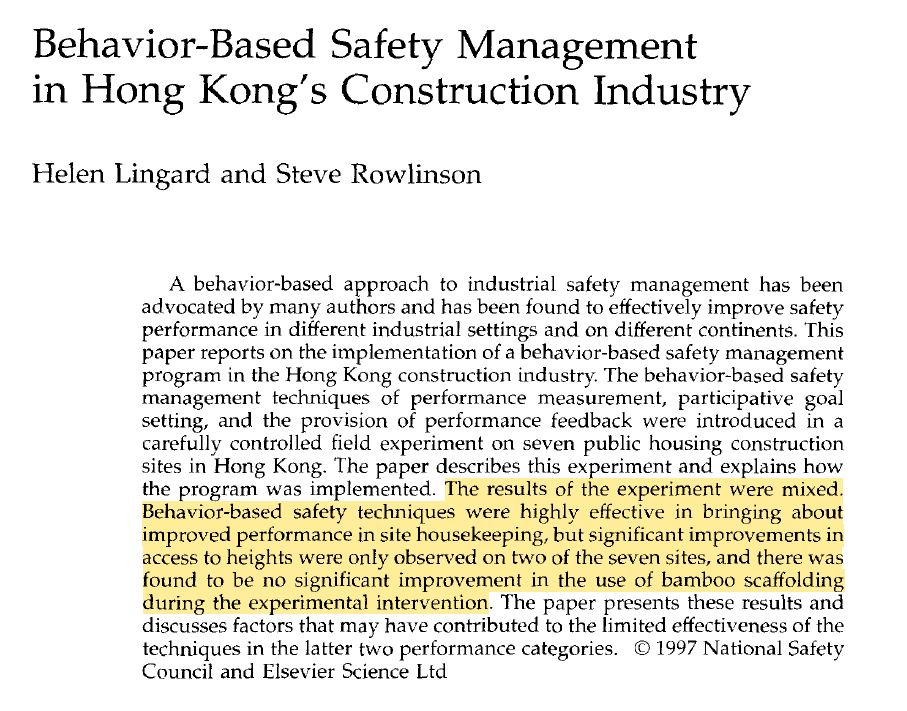 Behavior-Based Safety Management in Hong Kong's Construction Industry

Helen Lingard and Steve Rowlinson

A behavior-based approach to industrial safety management has been advocated by many authors and has been found to effectively improve safety performance in different industrial settings and on different continents. This paper reports on the implementation of a behavior-based safety management program in the Hong Kong construction industry. The behavior-based safety management techniques of performance measurement, participative goal setting, and the provision of performance feedback were introduced in a carefully controlled field experiment on seven public housing construction sites in Hong Kong. The paper describes this experiment and explains how the program was implemented. The results of the experiment were mixed. Behavior-based safety techniques were highly effective in bringing about improved performance in site housekeeping, but significant improvements in access to heights were only observed on two of the seven sites, and there was found to be no significant improvement in the use of bamboo scaffolding during the experimental intervention. The paper presents these results and discusses factors that may have contributed to the limited effectiveness of the techniques in the latter two performance categories. © 1997 National Safety Council and Elsevier Science Ltd